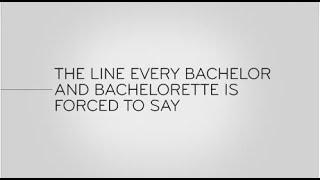 THE LINE EVERY BACHELOR AND BACHELORETTE IS FORCED TO SAY